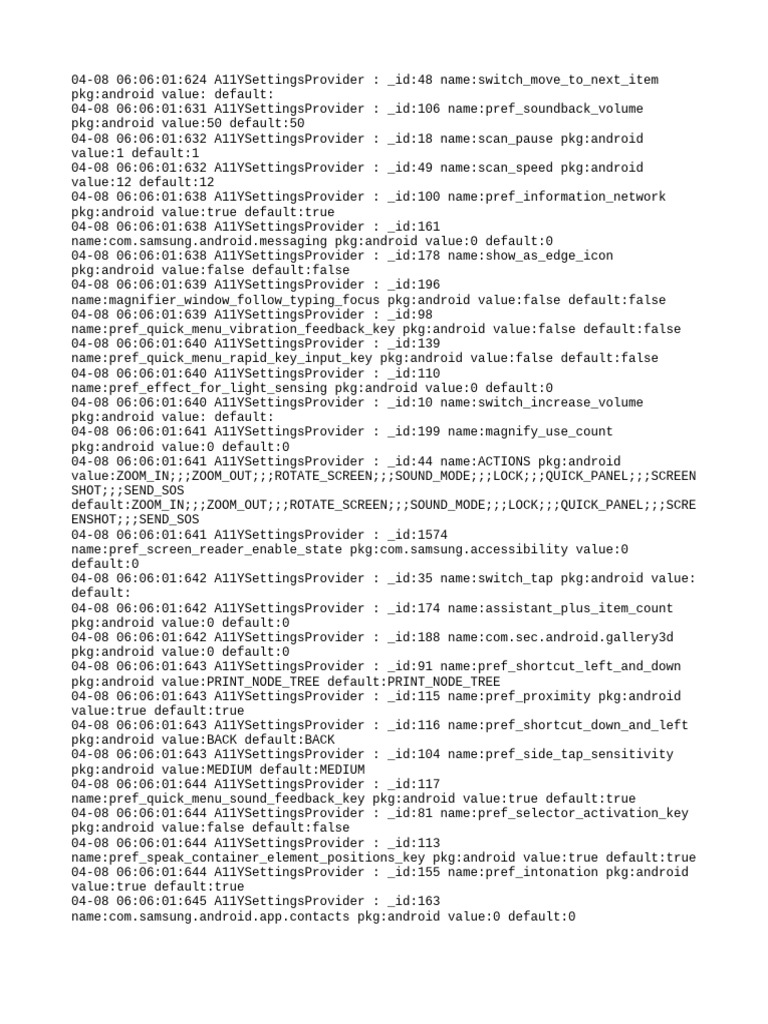 04-08 06:06:01:624 A11YSettingsProvider : _id:48 name:switch_move_to_next_item pkg:android value: default:
04-08 06:06:01:631 A11YSettingsProvider : _id:106 name:pref_soundback_volume pkg:android value:50 default:50
04-08 06:06:01:632 A11YSettingsProvider : _id:18 name:scan_pause pkg:android value:1 default:1
04-08 06:06:01:632 A11YSettingsProvider : _id:49 name:scan_speed pkg:android value:12 default:12
04-08 06:06:01:638 A11YSettingsProvider : _id:100 name:pref_information_network pkg:android value:true default:true
04-08 06:06:01:638 A11YSettingsProvider : _id:161 name:com.samsung.android.messaging pkg:android value:0 default:0
04-08 06:06:01:638 A11YSettingsProvider : _id:178 name:show_as_edge_icon pkg:android value:false default:false
04-08 06:06:01:639 A11YSettingsProvider : _id:196 name:magnifier_window_follow_typing_focus pkg:android value:false default:false
04-08 06:06:01:639 A11YSettingsProvider : _id:98 name:pref_quick_menu_vibration_feedback_key pkg:android value:false default:false
04-08 06:06:01:640 A11YSettingsProvider : _id:139 name:pref_quick_menu_rapid_key_input_key pkg:android value:false default:false
04-08 06:06:01:640 A11YSettingsProvider : _id:110 name:pref_effect_for_light_sensing pkg:android value:0 default:0
04-08 06:06:01:640 A11YSettingsProvider : _id:10 name:switch_increase_volume pkg:android value: default:
04-08 06:06:01:641 A11YSettingsProvider : _id:199 name:magnify_use_count pkg:android value:0 default:0
04-08 06:06:01:641 A11YSettingsProvider : _id:44 name:ACTIONS pkg:android value:ZOOM_IN;;;ZOOM_OUT;;;ROTATE_SCREEN;;;SOUND_MODE;;;LOCK;;;QUICK_PANEL;;;SCREENSHOT;;;SEND_SOS default:ZOOM_IN;;;ZOOM_OUT;;;ROTATE_SCREEN;;;SOUND_MODE;;;LOCK;;;QUICK_PANEL;;;SCREENSHOT;;;SEND_SOS
04-08 06:06:01:641 A11YSettingsProvider : _id:1574 name:pref_screen_reader_enable_state pkg:com.samsung.accessibility value:0 default:0
04-08 06:06:01:642 A11YSettingsProvider : _id:35 name:switch_tap pkg:android value: default:
04-08 06:06:01:642 A11YSettingsProvider : _id:174 name:assistant_plus_item_count pkg:android value:0 default:0
04-08 06:06:01:642 A11YSettingsProvider : _id:188 name:com.sec.android.gallery3d pkg:android value:0 default:0
04-08 06:06:01:643 A11YSettingsProvider : _id:91 name:pref_shortcut_left_and_down pkg:android value:PRINT_NODE_TREE default:PRINT_NODE_TREE
04-08 06:06:01:643 A11YSettingsProvider : _id:115 name:pref_proximity pkg:android value:true default:true
04-08 06:06:01:643 A11YSettingsProvider : _id:116 name:pref_shortcut_down_and_left pkg:android value:BACK default:BACK
04-08 06:06:01:643 A11YSettingsProvider : _id:104 name:pref_side_tap_sensitivity pkg:android value:MEDIUM default:MEDIUM
04-08 06:06:01:644 A11YSettingsProvider : _id:117 name:pref_quick_menu_sound_feedback_key pkg:android value:true default:true
04-08 06:06:01:644 A11YSettingsProvider : _id:81 name:pref_selector_activation_key pkg:android value:false default:false
04-08 06:06:01:644 A11YSettingsProvider : _id:113 name:pref_speak_container_element_positions_key pkg:android value:true default:true
04-08 06:06:01:644 A11YSettingsProvider : _id:155 name:pref_intonation pkg:android value:true default:true
04-08 06:06:01:645 A11YSettingsProvider : _id:163 name:com.samsung.android.app.contacts pkg:android value:0 default:0